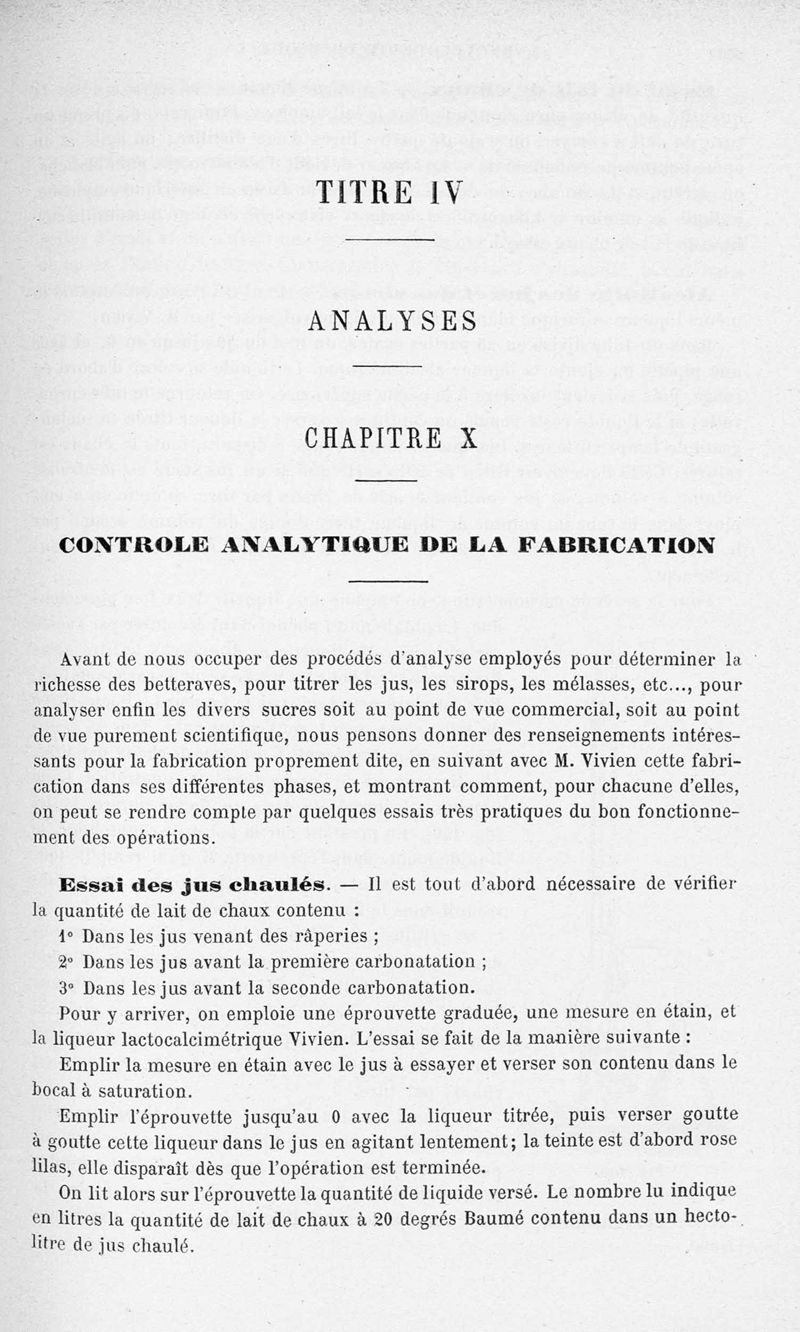 TITRE IV

ANALYSES

CHAPITRE X

CONTROLE ANALYTIQUE DE LA FABRICATION

Avant de nous occuper des procédés d'analyse employés pour déterminer la richesse des betteraves, pour titrer les jus, les sirops, les mélasses, etc..., pour analyser enfin les divers sucres soit au point de vue commercial, soit au point de vue purement scientifique, nous pensons donner des renseignements intéressants pour la fabrication proprement dite, en suivant avec M. Vivien cette fabrication dans ses différentes phases, et montrant comment, pour chacune d'elles, on peut se rendre compte par quelques essais très pratiques du bon fonctionnement des opérations.

Essai des jus chaulés. — Il est tout d'abord nécessaire de vérifier la quantité de lait de chaux contenu :

1° Dans les jus venant des râperies ;

2° Dans les jus avant la première carbonatation ;

3° Dans les jus avant la seconde carbonatation.

Pour y arriver, on emploie une éprouvette graduée, une mesure en étain, et la liqueur lactocalcimétrique Vivien. L'essai se fait de la manière suivante :

Emplir la mesure en étain avec le jus à essayer et verser son contenu dans le bocal à saturation.

Emplir l'éprouvette jusqu'au 0 avec la liqueur titrée, puis verser goutte à goutte cette liqueur dans le jus en agitant lentement; la teinte est d'abord rose lilas, elle disparaît dès que l'opération est terminée.

On lit alors sur l'éprouvette la quantité de liquide versé. Le nombre lu indique en litres la quantité de lait de chaux à 20 degrés Baumé contenu dans un hectolitre de jus chaulé.